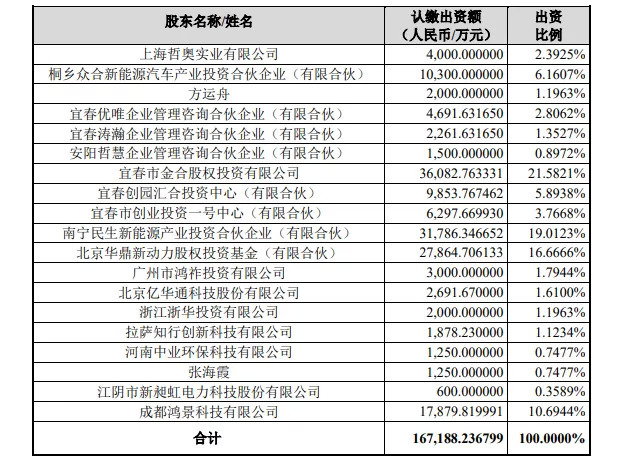 | 股东名称/姓名 | 认缴出资额（人民币/万元） | 出资比例 |
|---|---|---|
| 上海哲奥实业有限公司 | 4,000.000000 | 2.3925% |
| 桐乡众合新能源汽车产业投资合伙企业（有限合伙） | 10,300.000000 | 6.1607% |
| 方运舟 | 2,000.000000 | 1.1963% |
| 宜春优唯企业管理咨询合伙企业（有限合伙） | 4,691.631650 | 2.8062% |
| 宜春涛瀚企业管理咨询合伙企业（有限合伙） | 2,261.631650 | 1.3527% |
| 安阳哲慧企业管理咨询合伙企业（有限合伙） | 1,500.000000 | 0.8972% |
| 宜春市金合股权投资有限公司 | 36,082.763331 | 21.5821% |
| 宜春创园汇合投资中心（有限合伙） | 9,853.767462 | 5.8938% |
| 宜春市创业投资一号中心（有限合伙） | 6,297.669930 | 3.7668% |
| 南宁民生新能源产业投资合伙企业（有限合伙） | 31,786.346652 | 19.0123% |
| 北京华鼎新动力股权投资基金（有限合伙） | 27,864.706133 | 16.6666% |
| 广州市鸿祚投资有限公司 | 3,000.000000 | 1.7944% |
| 北京亿华通科技股份有限公司 | 2,691.670000 | 1.6100% |
| 浙江浙华投资有限公司 | 2,000.000000 | 1.1963% |
| 拉萨知行创新科技有限公司 | 1,878.230000 | 1.1234% |
| 河南中业环保科技有限公司 | 1,250.000000 | 0.7477% |
| 张海霞 | 1,250.000000 | 0.7477% |
| 江阴市新昶虹电力科技股份有限公司 | 600.000000 | 0.3589% |
| 成都鸿景科技有限公司 | 17,879.819991 | 10.6944% |
| 合计 | 167,188.236799 | 100.0000% |